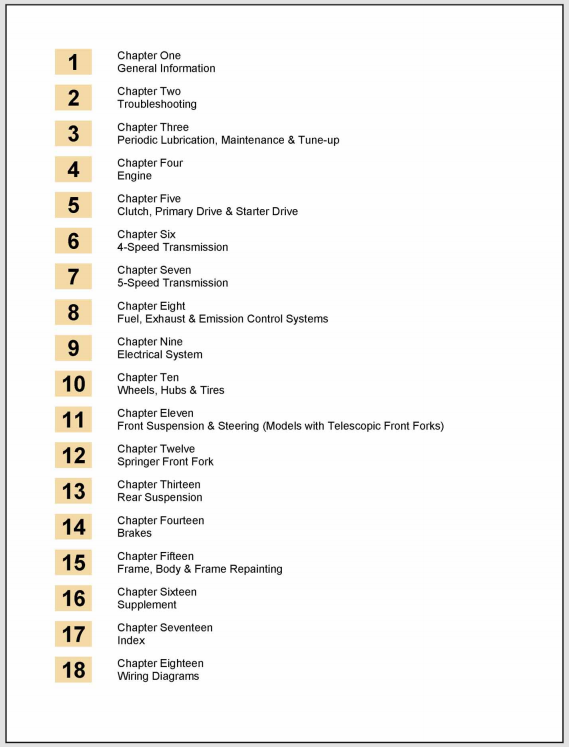 1
Chapter One
General Information

2
Chapter Two
Troubleshooting

3
Chapter Three
Periodic Lubrication, Maintenance & Tune-up

4
Chapter Four
Engine

5
Chapter Five
Clutch, Primary Drive & Starter Drive

6
Chapter Six
4-Speed Transmission

7
Chapter Seven
5-Speed Transmission

8
Chapter Eight
Fuel, Exhaust & Emission Control Systems

9
Chapter Nine
Electrical System

10
Chapter Ten
Wheels, Hubs & Tires

11
Chapter Eleven
Front Suspension & Steering (Models with Telescopic Front Forks)

12
Chapter Twelve
Springer Front Fork

13
Chapter Thirteen
Rear Suspension

14
Chapter Fourteen
Brakes

15
Chapter Fifteen
Frame, Body & Frame Repainting

16
Chapter Sixteen
Supplement

17
Chapter Seventeen
Index

18
Chapter Eighteen
Wiring Diagrams